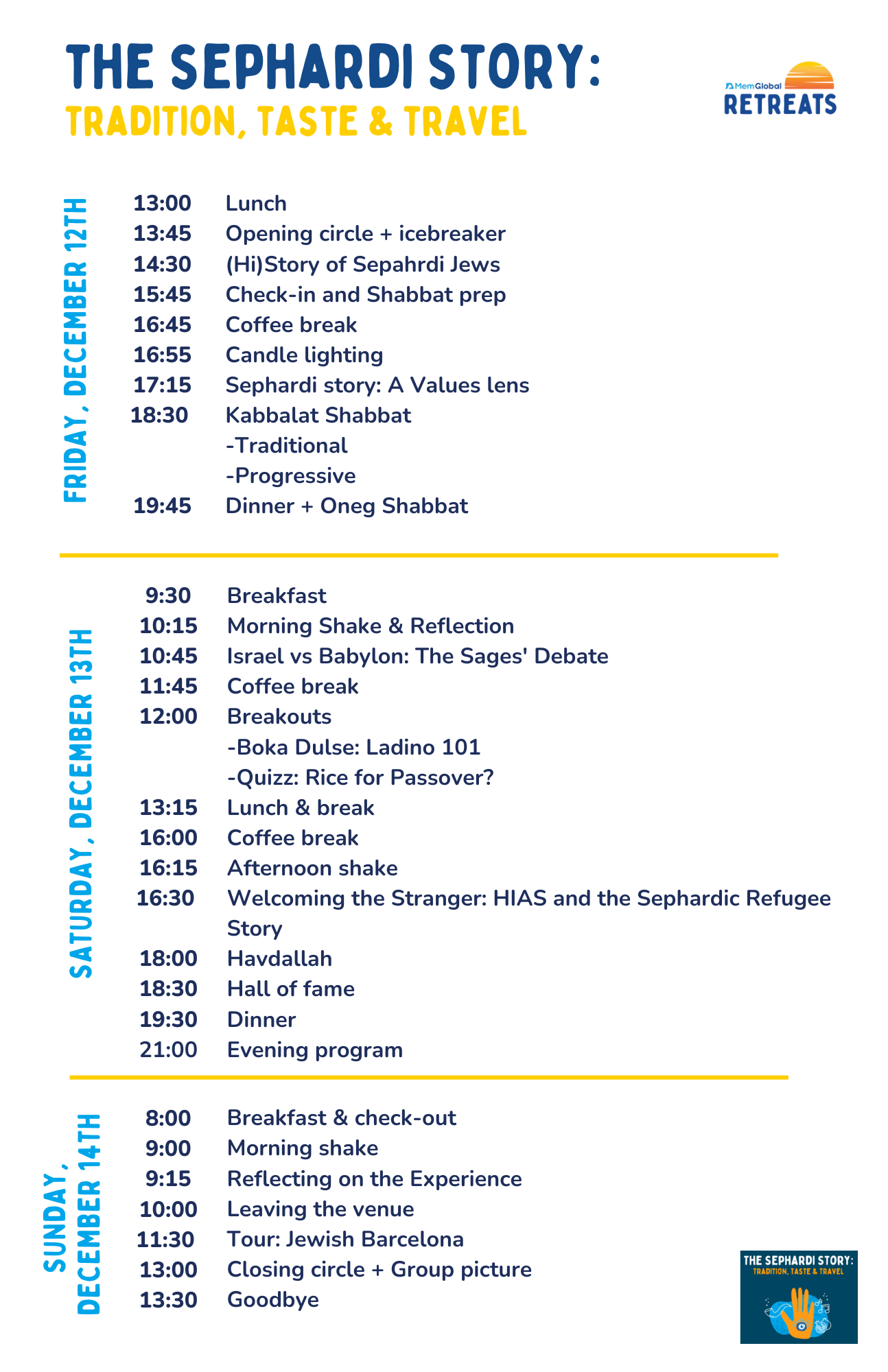 THE SEPHARDI STORY:
TRADITION, TASTE & TRAVEL

MemGlobal
RETREATS

FRIDAY, DECEMBER 12TH

13:00 Lunch
13:45 Opening circle + icebreaker
14:30 (Hi)Story of Sepahrdi Jews
15:45 Check-in and Shabbat prep
16:45 Coffee break
16:55 Candle lighting
17:15 Sephardi story: A Values lens
18:30 Kabbalat Shabbat
-Traditional
-Progressive
19:45 Dinner + Oneg Shabbat

SATURDAY, DECEMBER 13TH

9:30 Breakfast
10:15 Morning Shake & Reflection
10:45 Israel vs Babylon: The Sages' Debate
11:45 Coffee break
12:00 Breakouts
-Boka Dulse: Ladino 101
-Quizz: Rice for Passover?
13:15 Lunch & break
16:00 Coffee break
16:15 Afternoon shake
16:30 Welcoming the Stranger: HIAS and the Sephardic Refugee Story
18:00 Havdallah
18:30 Hall of fame
19:30 Dinner
21:00 Evening program

SUNDAY, DECEMBER 14TH

8:00 Breakfast & check-out
9:00 Morning shake
9:15 Reflecting on the Experience
10:00 Leaving the venue
11:30 Tour: Jewish Barcelona
13:00 Closing circle + Group picture
13:30 Goodbye

THE SEPHARDI STORY:
TRADITION, TASTE & TRAVEL